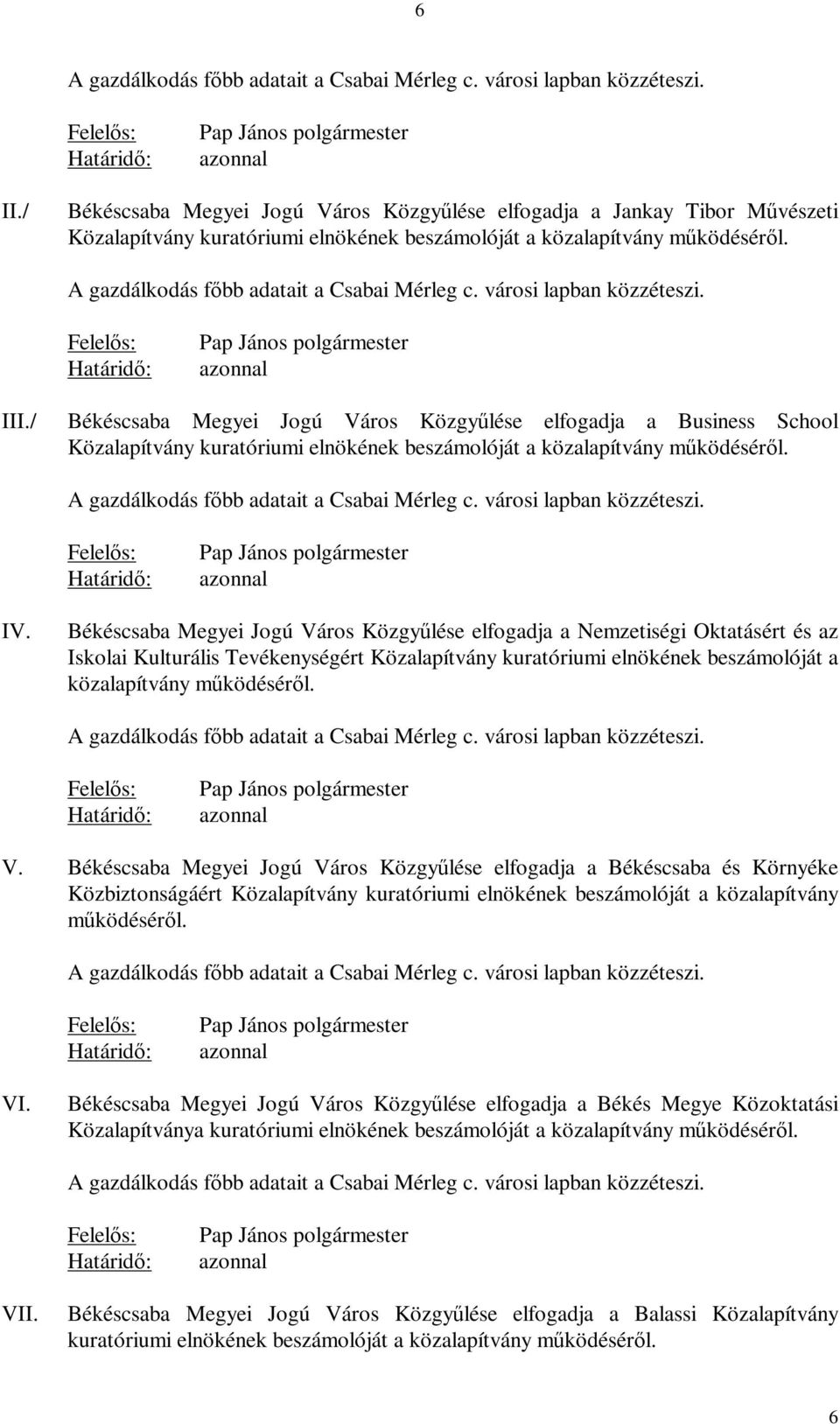 6

A gazdálkodás főbb adatait a Csabai Mérleg c. városi lapban közzéteszi.

Felelős: Pap János polgármester
Határidő: azonnal

II./ Békéscsaba Megyei Jogú Város Közgyűlése elfogadja a Jankay Tibor Művészeti Közalapítvány kuratóriumi elnökének beszámolóját a közalapítvány működéséről.

A gazdálkodás főbb adatait a Csabai Mérleg c. városi lapban közzéteszi.

Felelős: Pap János polgármester
Határidő: azonnal

III./ Békéscsaba Megyei Jogú Város Közgyűlése elfogadja a Business School Közalapítvány kuratóriumi elnökének beszámolóját a közalapítvány működéséről.

A gazdálkodás főbb adatait a Csabai Mérleg c. városi lapban közzéteszi.

Felelős: Pap János polgármester
Határidő: azonnal

IV. Békéscsaba Megyei Jogú Város Közgyűlése elfogadja a Nemzetiségi Oktatásért és az Iskolai Kulturális Tevékenységért Közalapítvány kuratóriumi elnökének beszámolóját a közalapítvány működéséről.

A gazdálkodás főbb adatait a Csabai Mérleg c. városi lapban közzéteszi.

Felelős: Pap János polgármester
Határidő: azonnal

V. Békéscsaba Megyei Jogú Város Közgyűlése elfogadja a Békéscsaba és Környéke Közbiztonságáért Közalapítvány kuratóriumi elnökének beszámolóját a közalapítvány működéséről.

A gazdálkodás főbb adatait a Csabai Mérleg c. városi lapban közzéteszi.

Felelős: Pap János polgármester
Határidő: azonnal

VI. Békéscsaba Megyei Jogú Város Közgyűlése elfogadja a Békés Megye Közoktatási Közalapítványa kuratóriumi elnökének beszámolóját a közalapítvány működéséről.

A gazdálkodás főbb adatait a Csabai Mérleg c. városi lapban közzéteszi.

Felelős: Pap János polgármester
Határidő: azonnal

VII. Békéscsaba Megyei Jogú Város Közgyűlése elfogadja a Balassi Közalapítvány kuratóriumi elnökének beszámolóját a közalapítvány működéséről.

6